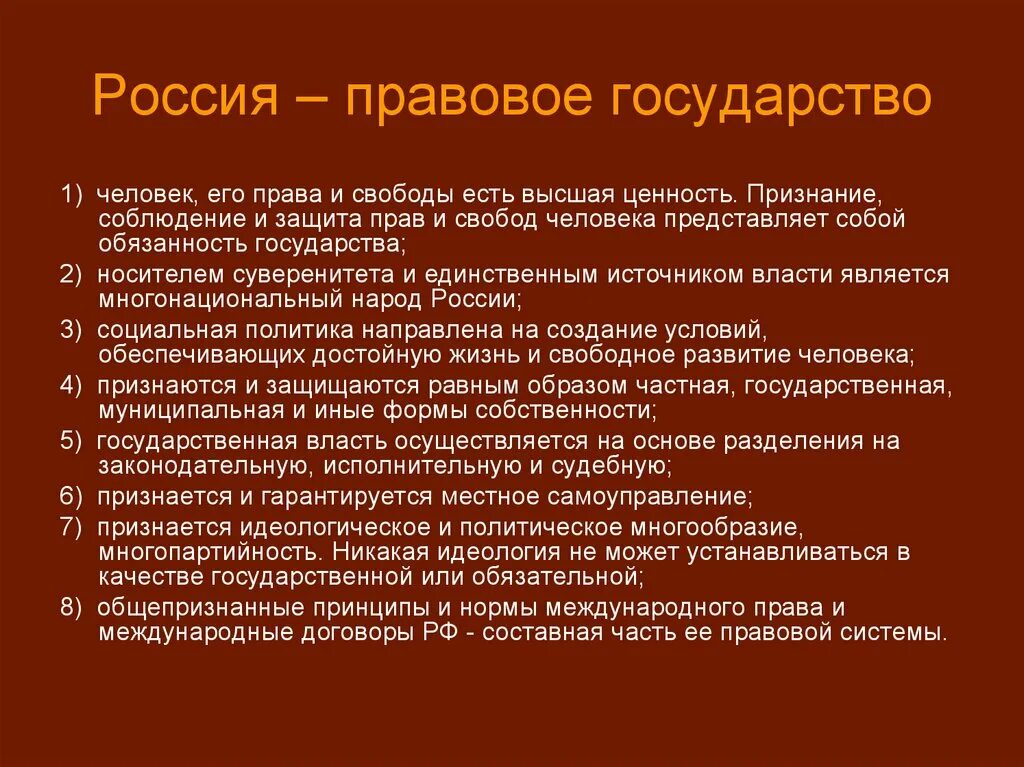 Россия – правовое государство

1) человек, его права и свободы есть высшая ценность. Признание, соблюдение и защита прав и свобод человека представляет собой обязанность государства;

2) носителем суверенитета и единственным источником власти является многонациональный народ России;

3) социальная политика направлена на создание условий, обеспечивающих достойную жизнь и свободное развитие человека;

4) признаются и защищаются равным образом частная, государственная, муниципальная и иные формы собственности;

5) государственная власть осуществляется на основе разделения на законодательную, исполнительную и судебную;

6) признается и гарантируется местное самоуправление;

7) признается идеологическое и политическое многообразие, многопартийность. Никакая идеология не может устанавливаться в качестве государственной или обязательной;

8) общепризнанные принципы и нормы международного права и международные договоры РФ - составная часть ее правовой системы.